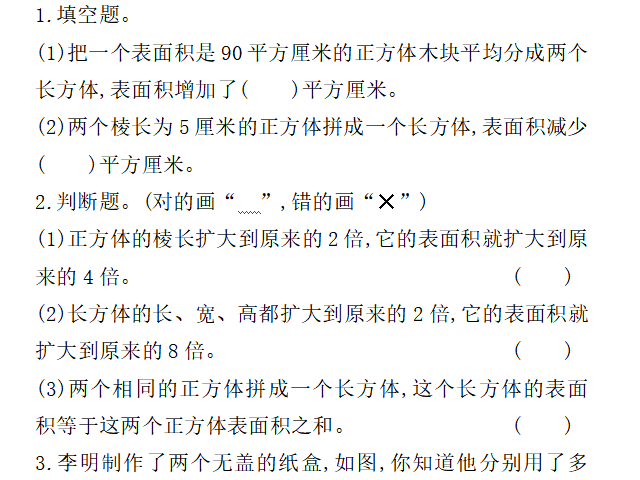 1.填空题。

(1)把一个表面积是90平方厘米的正方体木块平均分成两个长方体,表面积增加了(    )平方厘米。

(2)两个棱长为5厘米的正方体拼成一个长方体,表面积减少(    )平方厘米。

2.判断题。(对的画“ ”,错的画“✕”)

(1)正方体的棱长扩大到原来的2倍,它的表面积就扩大到原来的4倍。 (    )

(2)长方体的长、宽、高都扩大到原来的2倍,它的表面积就扩大到原来的8倍。 (    )

(3)两个相同的正方体拼成一个长方体,这个长方体的表面积等于这两个正方体表面积之和。 (    )

3.李明制作了两个无盖的纸盒,如图,你知道他分别用了多